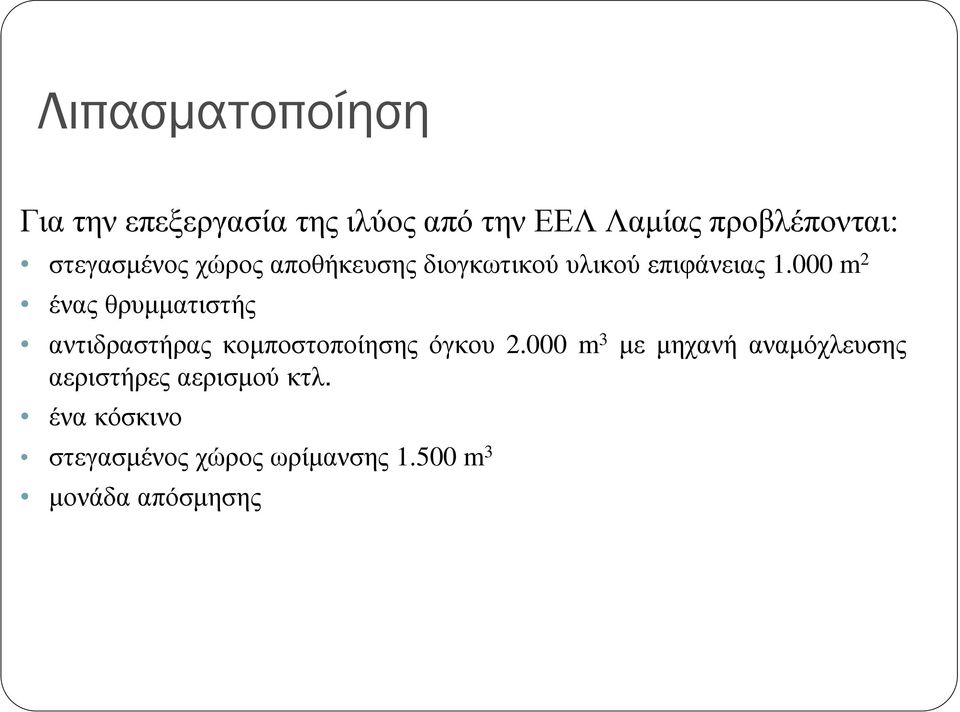 Λιπασματοποίηση

Για την επεξεργασία της ιλύος από την ΕΕΛ Λαμίας προβλέπονται:

• στεγασμένος χώρος αποθήκευσης διογκωτικού υλικού επιφάνειας 1.000 $m^2$
• ένας θρυμματιστής
• αντιδραστήρας κομποστοποίησης όγκου 2.000 $m^3$ με μηχανή αναμόχλευσης αεριστήρες αερισμού κτλ.
• ένα κόσκινο
• στεγασμένος χώρος ωρίμανσης 1.500 $m^3$
• μονάδα απόσμησης